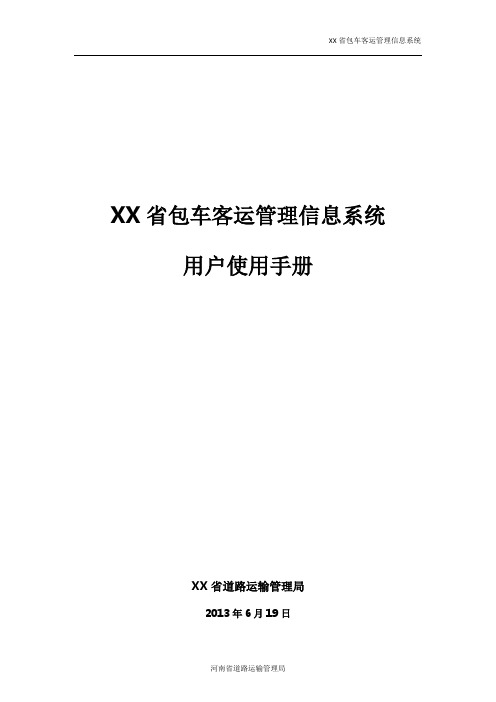 XX 省包车客运管理信息系统

XX 省包车客运管理信息系统

用户使用手册

XX 省道路运输管理局

2013 年 6 月 19 日

河南省道路运输管理局